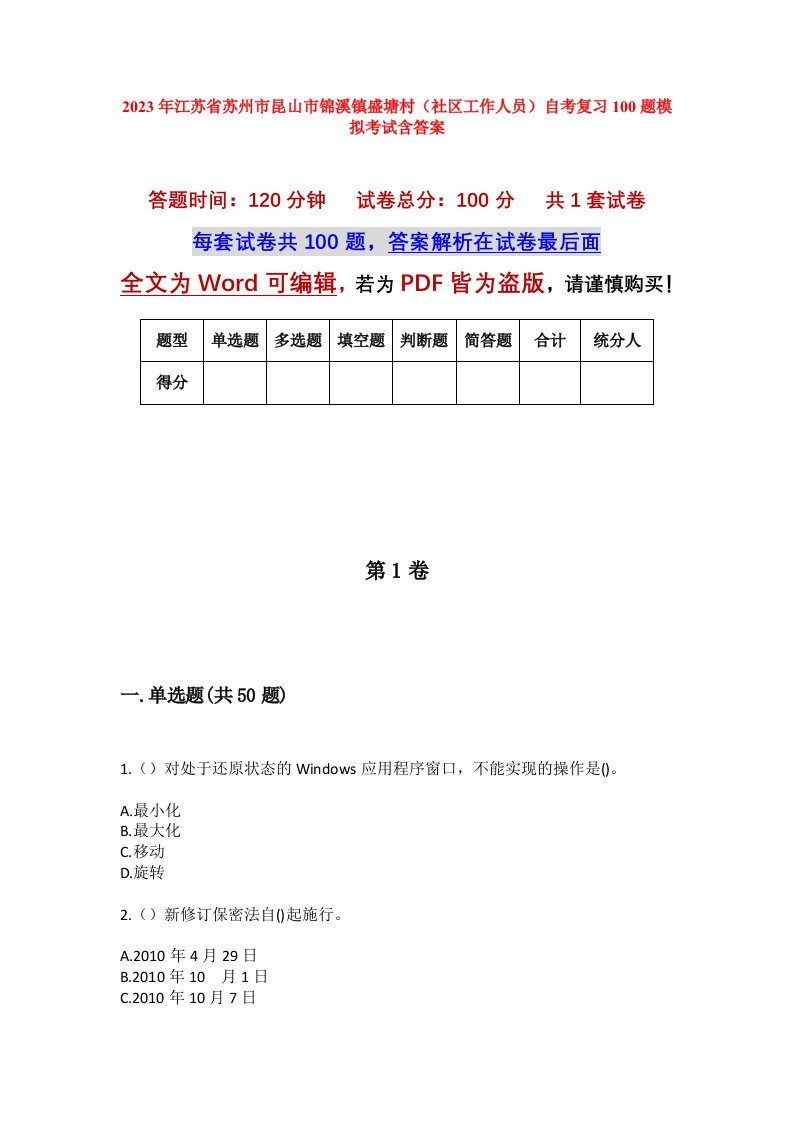 2023年江苏省苏州市昆山市锦溪镇盛塘村（社区工作人员）自考复习100题模拟考试含答案

答题时间：120分钟　试卷总分：100分　共1套试卷

每套试卷共100题，答案解析在试卷最后面

全文为Word可编辑，若为PDF皆为盗版，请谨慎购买！

| 题型 | 单选题 | 多选题 | 填空题 | 判断题 | 简答题 | 合计 | 统分人 |
|---|---|---|---|---|---|---|---|
| 得分 | | | | | | | |

第1卷

一.单选题(共50题)

1.（）对处于还原状态的Windows应用程序窗口，不能实现的操作是()。

A.最小化
B.最大化
C.移动
D.旋转

2.（）新修订保密法自()起施行。

A.2010年4月29日
B.2010年10　月1日
C.2010年10月7日